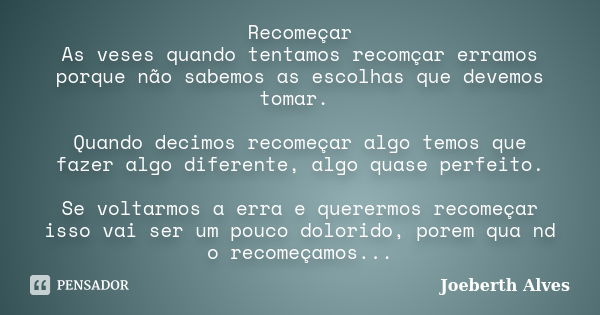 Recomeçar
As veses quando tentamos recomçar erramos porque não sabemos as escolhas que devemos tomar.

Quando decimos recomeçar algo temos que fazer algo diferente, algo quase perfeito.

Se voltarmos a erra e querermos recomeçar isso vai ser um pouco dolorido, porem qua nd o recomeçamos...

PENSADOR

Joeberth Alves